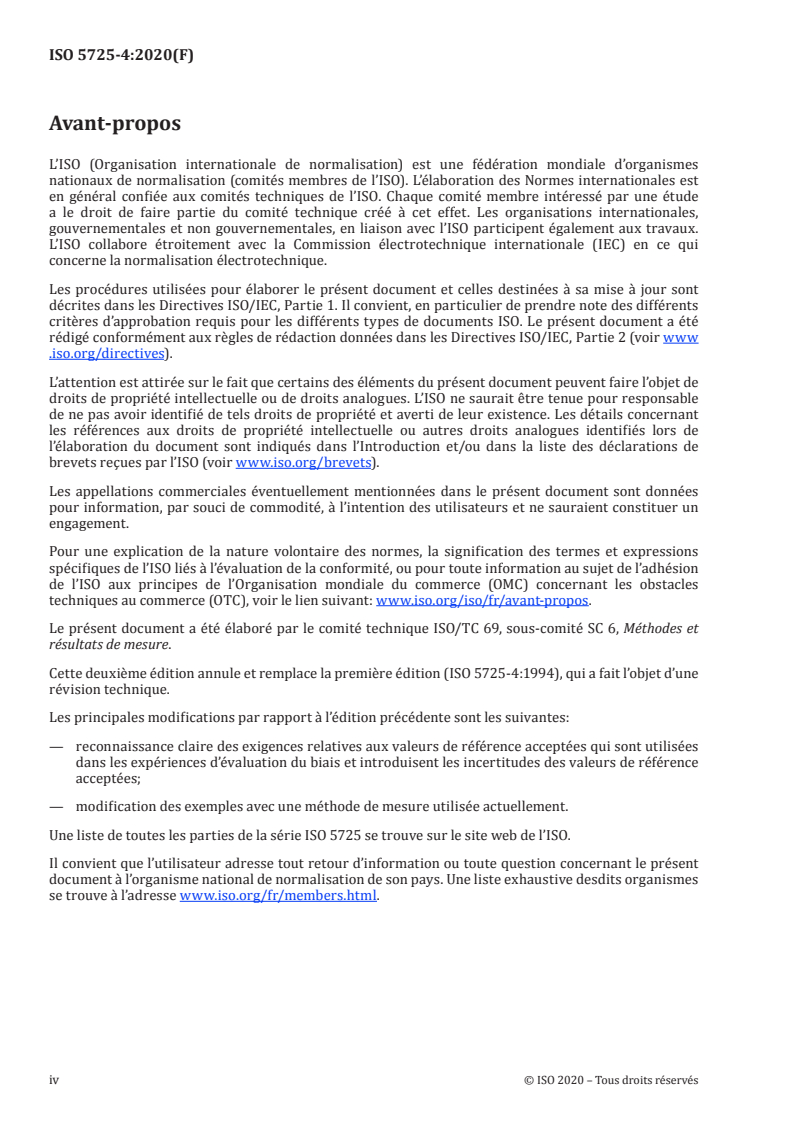 ISO 5725-4:2020(F)

Avant-propos

L'ISO (Organisation internationale de normalisation) est une fédération mondiale d'organismes nationaux de normalisation (comités membres de l'ISO). L'élaboration des Normes internationales est en général confiée aux comités techniques de l'ISO. Chaque comité membre intéressé par une étude a le droit de faire partie du comité technique créé à cet effet. Les organisations internationales, gouvernementales et non gouvernementales, en liaison avec l'ISO participent également aux travaux. L'ISO collabore étroitement avec la Commission électrotechnique internationale (IEC) en ce qui concerne la normalisation électrotechnique.

Les procédures utilisées pour élaborer le présent document et celles destinées à sa mise à jour sont décrites dans les Directives ISO/IEC, Partie 1. Il convient, en particulier de prendre note des différents critères d'approbation requis pour les différents types de documents ISO. Le présent document a été rédigé conformément aux règles de rédaction données dans les Directives ISO/IEC, Partie 2 (voir www.iso.org/directives).

L'attention est attirée sur le fait que certains des éléments du présent document peuvent faire l'objet de droits de propriété intellectuelle ou de droits analogues. L'ISO ne saurait être tenue pour responsable de ne pas avoir identifié de tels droits de propriété et averti de leur existence. Les détails concernant les références aux droits de propriété intellectuelle ou autres droits analogues identifiés lors de l'élaboration du document sont indiqués dans l'Introduction et/ou dans la liste des déclarations de brevets reçues par l'ISO (voir www.iso.org/brevets).

Les appellations commerciales éventuellement mentionnées dans le présent document sont données pour information, par souci de commodité, à l'intention des utilisateurs et ne sauraient constituer un engagement.

Pour une explication de la nature volontaire des normes, la signification des termes et expressions spécifiques de l'ISO liés à l'évaluation de la conformité, ou pour toute information au sujet de l'adhésion de l'ISO aux principes de l'Organisation mondiale du commerce (OMC) concernant les obstacles techniques au commerce (OTC), voir le lien suivant: www.iso.org/iso/fr/avant-propos.

Le présent document a été élaboré par le comité technique ISO/TC 69, sous-comité SC 6, Méthodes et résultats de mesure.

Cette deuxième édition annule et remplace la première édition (ISO 5725-4:1994), qui a fait l'objet d'une révision technique.

Les principales modifications par rapport à l'édition précédente sont les suivantes:

— reconnaissance claire des exigences relatives aux valeurs de référence acceptées qui sont utilisées dans les expériences d'évaluation du biais et introduisent les incertitudes des valeurs de référence acceptées;

— modification des exemples avec une méthode de mesure utilisée actuellement.

Une liste de toutes les parties de la série ISO 5725 se trouve sur le site web de l'ISO.

Il convient que l'utilisateur adresse tout retour d'information ou toute question concernant le présent document à l'organisme national de normalisation de son pays. Une liste exhaustive desdits organismes se trouve à l'adresse www.iso.org/fr/members.html.

iv

© ISO 2020 – Tous droits réservés